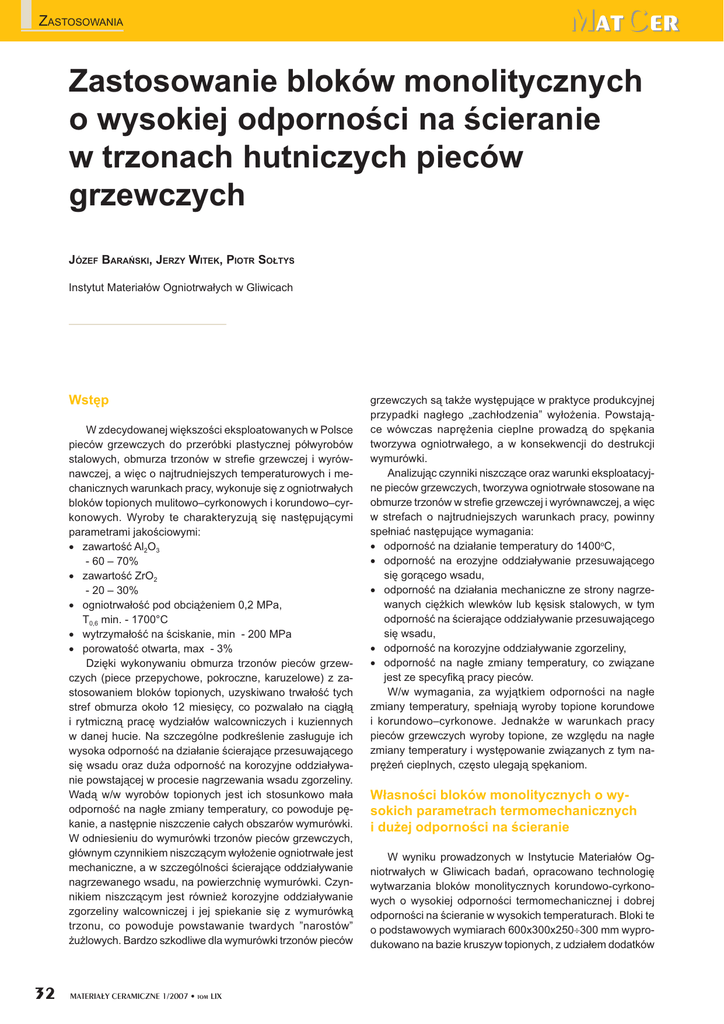 ZASTOSOWANIA

MAT CER

Zastosowanie bloków monolitycznych o wysokiej odporności na ścieranie w trzonach hutniczych pieców grzewczych

JÓZEF BARAŃSKI, JERZY WITEK, PIOTR SOŁTYS

Instytut Materiałów Ogniotrwałych w Gliwicach

Wstęp

W zdecydowanej większości eksploatowanych w Polsce pieców grzewczych do przeróbki plastycznej półwyrobów stalowych, obmurza trzonów w strefie grzewczej i wyrównawczej, a więc o najtrudniejszych temperaturowych i mechanicznych warunkach pracy, wykonuje się z ogniotrwałych bloków topionych mulitowo–cyrkonowych i korundowo–cyrkonowych. Wyroby te charakteryzują się następującymi parametrami jakościowymi:
• zawartość $Al_2O_3$
- 60 – 70%
• zawartość $ZrO_2$
- 20 – 30%
• ogniotrwałość pod obciążeniem 0,2 MPa, $T_{0,6}$ min. - 1700°C
• wytrzymałość na ściskanie, min - 200 MPa
• porowatość otwarta, max - 3%

Dzięki wykonywaniu obmurza trzonów pieców grzewczych (piece przepychowe, pokroczne, karuzelowe) z zastosowaniem bloków topionych, uzyskiwano trwałość tych stref obmurza około 12 miesięcy, co pozwalało na ciągłą i rytmiczną pracę wydziałów walcowniczych i kuziennych w danej hucie. Na szczególne podkreślenie zasługuje ich wysoka odporność na działanie ścierające przesuwającego się wsadu oraz duża odporność na korozyjne oddziaływanie powstającej w procesie nagrzewania wsadu zgorzeliny. Wadą w/w wyrobów topionych jest ich stosunkowo mała odporność na nagłe zmiany temperatury, co powoduje pękanie, a następnie niszczenie całych obszarów wymurówki. W odniesieniu do wymurówki trzonów pieców grzewczych, głównym czynnikiem niszczącym wyłożenie ogniotrwałe jest mechaniczne, a w szczególności ścierające oddziaływanie nagrzewanego wsadu, na powierzchnię wymurówki. Czynnikiem niszczącym jest również korozyjne oddziaływanie zgorzeliny walcowniczej i jej spiekanie się z wymurówką trzonu, co powoduje powstawanie twardych "narostów" żużlowych. Bardzo szkodliwe dla wymurówki trzonów pieców grzewczych są także występujące w praktyce produkcyjnej przypadki nagłego „zachłodzenia" wyłożenia. Powstające wówczas naprężenia cieplne prowadzą do spękania tworzywa ogniotrwałego, a w konsekwencji do destrukcji wymurówki.

Analizując czynniki niszczące oraz warunki eksploatacyjne pieców grzewczych, tworzywa ogniotrwałe stosowane na obmurze trzonów w strefie grzewczej i wyrównawczej, a więc w strefach o najtrudniejszych warunkach pracy, powinny spełniać następujące wymagania:
• odporność na działanie temperatury do 1400°C,
• odporność na erozyjne oddziaływanie przesuwającego się gorącego wsadu,
• odporność na działania mechaniczne ze strony nagrzewanych ciężkich wlewków lub kęsisk stalowych, w tym odporność na ścierające oddziaływanie przesuwającego się wsadu,
• odporność na korozyjne oddziaływanie zgorzeliny,
• odporność na nagłe zmiany temperatury, co związane jest ze specyfiką pracy pieców.

W/w wymagania, za wyjątkiem odporności na nagłe zmiany temperatury, spełniają wyroby topione korundowe i korundowo–cyrkonowe. Jednakże w warunkach pracy pieców grzewczych wyroby topione, ze względu na nagłe zmiany temperatury i występowanie związanych z tym naprężeń cieplnych, często ulegają spękaniom.

Własności bloków monolitycznych o wysokich parametrach termomechanicznych i dużej odporności na ścieranie

W wyniku prowadzonych w Instytucie Materiałów Ogniotrwałych w Gliwicach badań, opracowano technologię wytwarzania bloków monolitycznych korundowo-cyrkonowych o wysokiej odporności termomechanicznej i dobrej odporności na ścieranie w wysokich temperaturach. Bloki te o podstawowych wymiarach 600x300x250÷300 mm wyprodukowano na bazie kruszyw topionych, z udziałem dodatków

32 MATERIAŁY CERAMICZNE 1/2007 • tom LIX